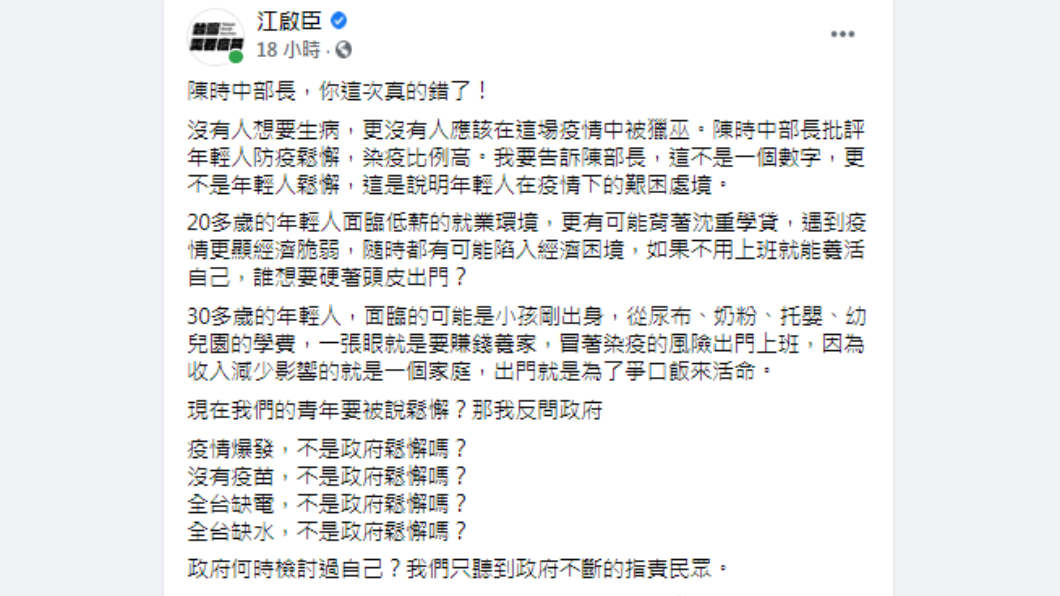 江啟臣
18 小時 ·

陳時中部長，你這次真的錯了！

沒有人想要生病，更沒有人應該在這場疫情中被獵巫。陳時中部長批評年輕人防疫鬆懈，染疫比例高。我要告訴陳部長，這不是一個數字，更不是年輕人鬆懈，這是說明年輕人在疫情下的艱困處境。

20多歲的年輕人面臨低薪的就業環境，更有可能背著沈重學貸，遇到疫情更顯經濟脆弱，隨時都有可能陷入經濟困境，如果不用上班就能養活自己，誰想要硬著頭皮出門？

30多歲的年輕人，面臨的可能是小孩剛出身，從尿布、奶粉、托嬰、幼兒園的學費，一張眼就是要賺錢養家，冒著染疫的風險出門上班，因為收入減少影響的就是一個家庭，出門就是為了爭口飯來活命。

現在我們的青年要被說鬆懈？那我反問政府

疫情爆發，不是政府鬆懈嗎？
沒有疫苗，不是政府鬆懈嗎？
全台缺電，不是政府鬆懈嗎？
全台缺水，不是政府鬆懈嗎？

政府何時檢討過自己？我們只聽到政府不斷的指責民眾。